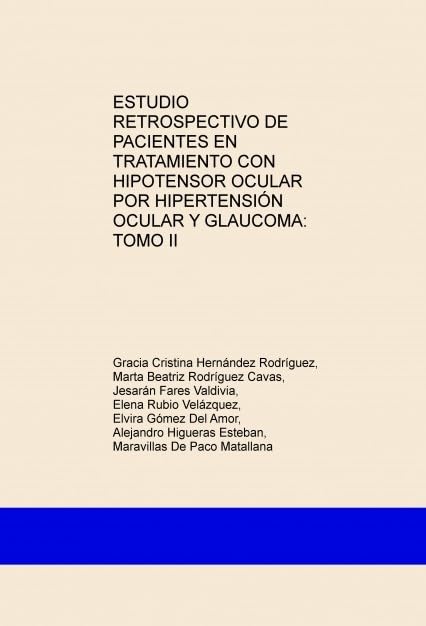 ESTUDIO RETROSPECTIVO DE PACIENTES EN TRATAMIENTO CON HIPOTENSOR OCULAR POR HIPERTENSIÓN OCULAR Y GLAUCOMA: TOMO II

Gracia Cristina Hernández Rodríguez,
Marta Beatriz Rodríguez Cavas,
Jesarán Fares Valdivia,
Elena Rubio Velázquez,
Elvira Gómez Del Amor,
Alejandro Higueras Esteban,
Maravillas De Paco Matallana